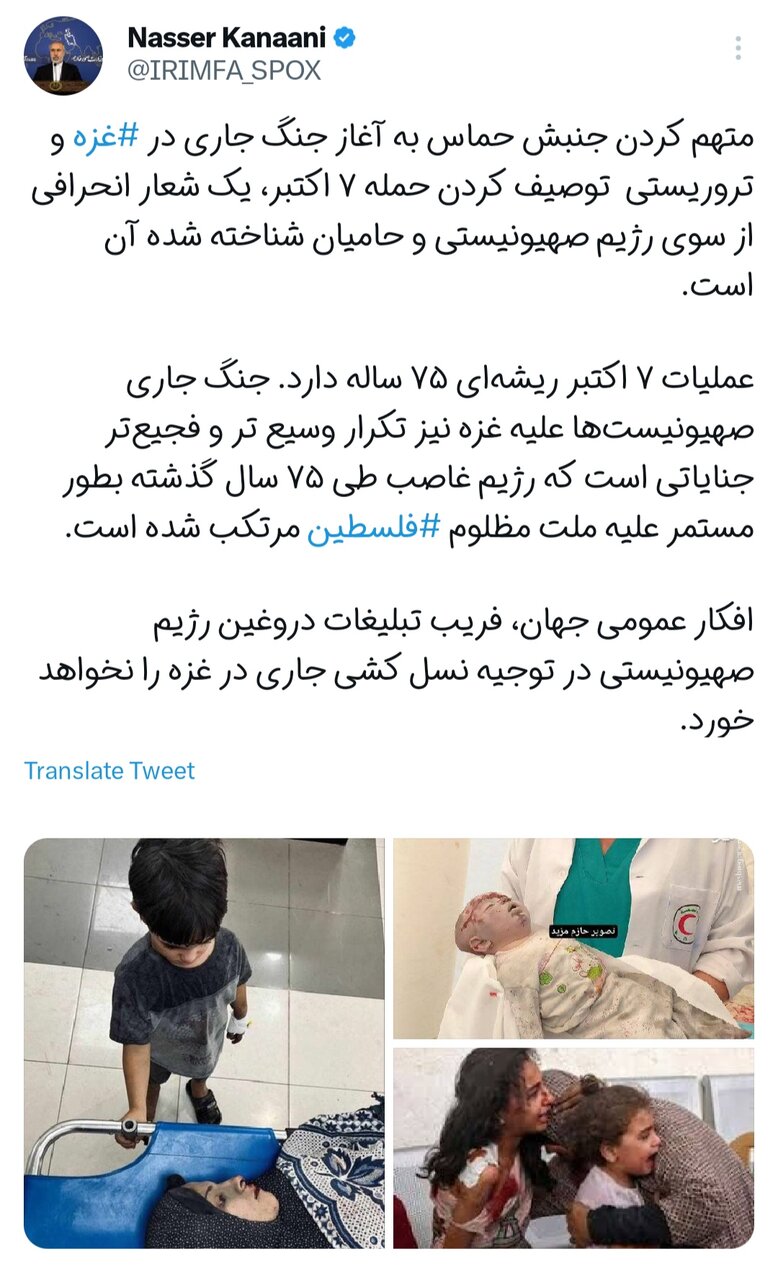 Nasser Kanaani
@IRIMFA_SPOX

متهم کردن جنبش حماس به آغاز جنگ جاری در #غزه و تروریستی توصیف کردن حمله ۷ اکتبر، یک شعار انحرافی از سوی رژیم صهیونیستی و حامیان شناخته شده آن است.

عملیات ۷ اکتبر ریشه‌ای ۷۵ ساله دارد. جنگ جاری صهیونیست‌ها علیه غزه نیز تکرار وسیع تر و فجیع‌تر جنایاتی است که رژیم غاصب طی ۷۵ سال گذشته بطور مستمر علیه ملت مظلوم #فلسطین مرتکب شده است.

افکار عمومی جهان، فریب تبلیغات دروغین رژیم صهیونیستی در توجیه نسل کشی جاری در غزه را نخواهد خورد.

Translate Tweet

تصویر حازم مزید